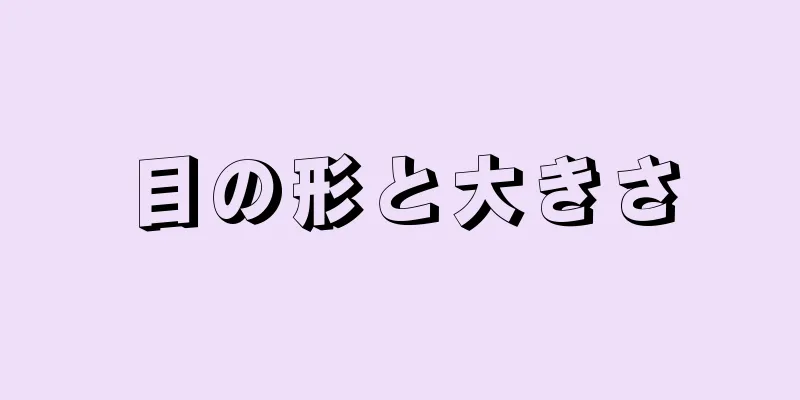 目の形と大きさ